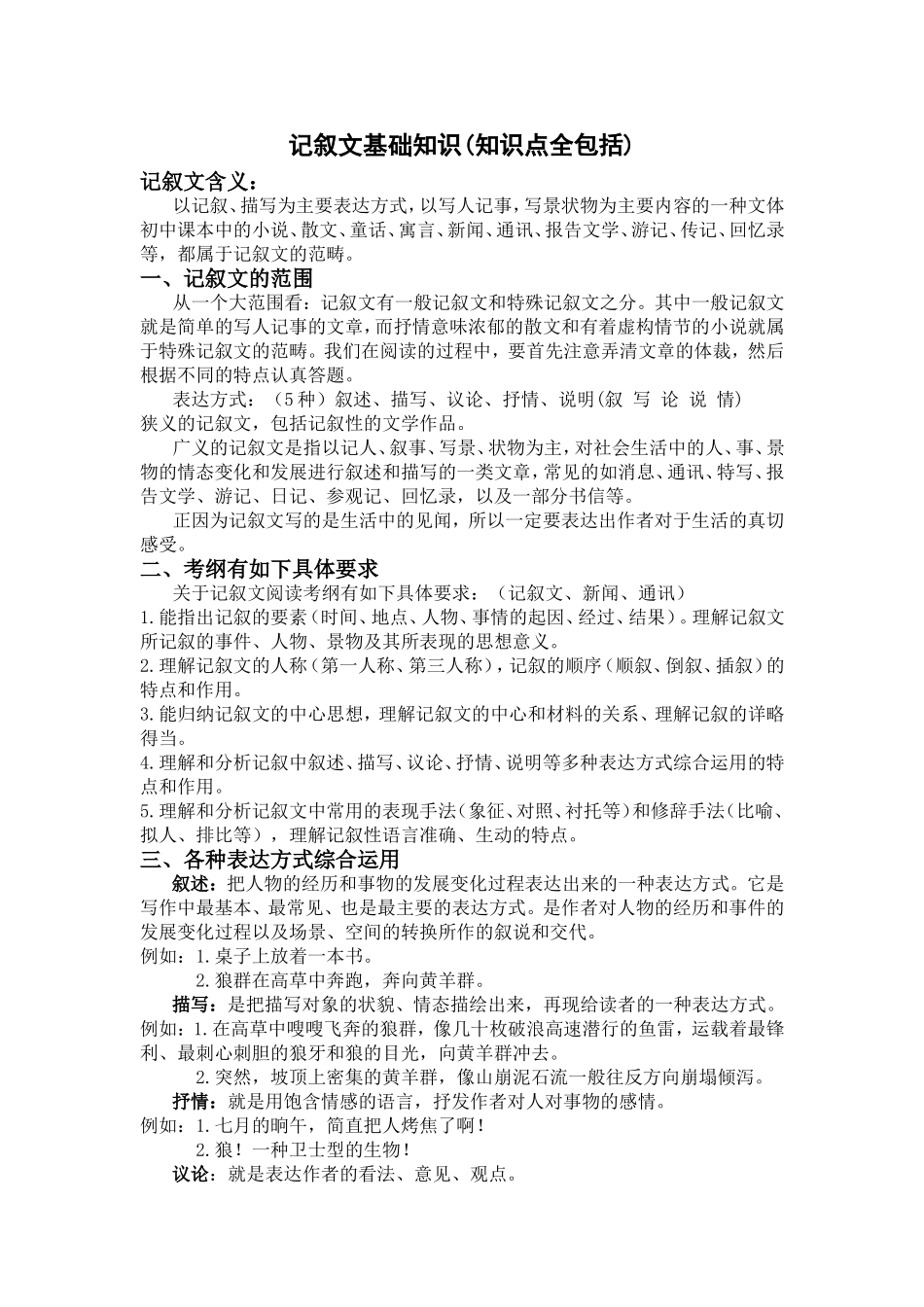 记叙文基础知识(知识点全包括)

记叙文含义：

以记叙、描写为主要表达方式，以写人记事，写景状物为主要内容的一种文体初中课本中的小说、散文、童话、寓言、新闻、通讯、报告文学、游记、传记、回忆录等，都属于记叙文的范畴。

一、记叙文的范围

从一个大范围看：记叙文有一般记叙文和特殊记叙文之分。其中一般记叙文就是简单的写人记事的文章，而抒情意味浓郁的散文和有着虚构情节的小说就属于特殊记叙文的范畴。我们在阅读的过程中，要首先注意弄清文章的体裁，然后根据不同的特点认真答题。

表达方式：（5种）叙述、描写、议论、抒情、说明(叙 写 论 说 情)

狭义的记叙文，包括记叙性的文学作品。

广义的记叙文是指以记人、叙事、写景、状物为主，对社会生活中的人、事、景物的情态变化和发展进行叙述和描写的一类文章，常见的如消息、通讯、特写、报告文学、游记、日记、参观记、回忆录，以及一部分书信等。

正因为记叙文写的是生活中的见闻，所以一定要表达出作者对于生活的真切感受。

二、考纲有如下具体要求

关于记叙文阅读考纲有如下具体要求：（记叙文、新闻、通讯）

1.能指出记叙的要素（时间、地点、人物、事情的起因、经过、结果）。理解记叙文所记叙的事件、人物、景物及其所表现的思想意义。

2.理解记叙文的人称（第一人称、第三人称），记叙的顺序（顺叙、倒叙、插叙）的特点和作用。

3.能归纳记叙文的中心思想，理解记叙文的中心和材料的关系、理解记叙的详略得当。

4.理解和分析记叙中叙述、描写、议论、抒情、说明等多种表达方式综合运用的特点和作用。

5.理解和分析记叙文中常用的表现手法（象征、对照、衬托等）和修辞手法（比喻、拟人、排比等），理解记叙性语言准确、生动的特点。

三、各种表达方式综合运用

叙述：把人物的经历和事物的发展变化过程表达出来的一种表达方式。它是写作中最基本、最常见、也是最主要的表达方式。是作者对人物的经历和事件的发展变化过程以及场景、空间的转换所作的叙说和交代。

例如：1.桌子上放着一本书。

2.狼群在高草中奔跑，奔向黄羊群。

描写：是把描写对象的状貌、情态描绘出来，再现给读者的一种表达方式。

例如：1.在高草中嗖嗖飞奔的狼群，像几十枚破浪高速潜行的鱼雷，运载着最锋利、最刺心刺胆的狼牙和狼的目光，向黄羊群冲去。

2.突然，坡顶上密集的黄羊群，像山崩泥石流一般往反方向崩塌倾泻。

抒情：就是用饱含情感的语言，抒发作者对人对事物的感情。

例如：1.七月的晌午，简直把人烤焦了啊！

2.狼！一种卫士型的生物！

议论：就是表达作者的看法、意见、观点。